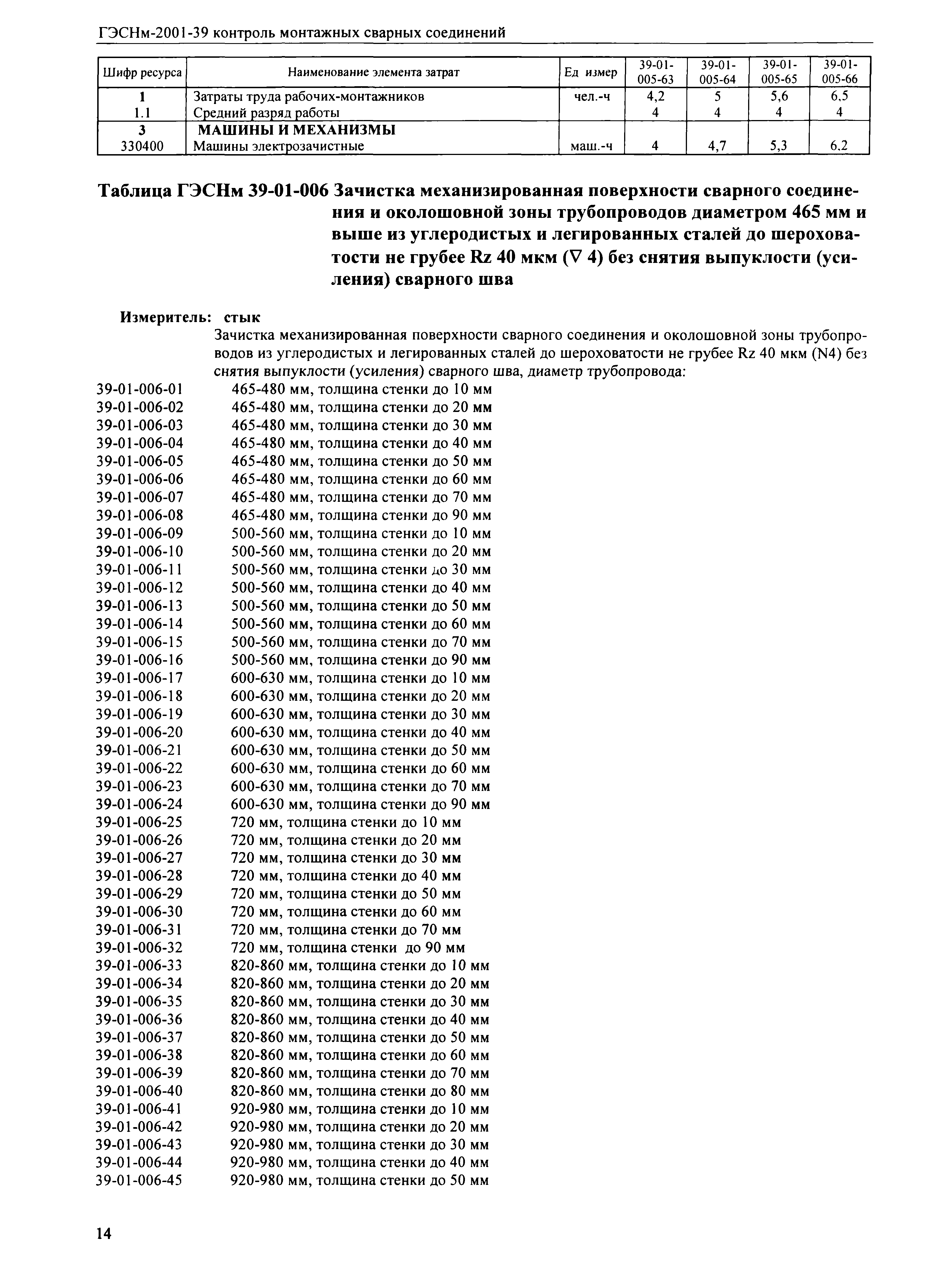 ГЭСНм-2001-39 контроль монтажных сварных соединений

| Шифр ресурса | Наименование элемента затрат | Ед измер | 39-01-005-63 | 39-01-005-64 | 39-01-005-65 | 39-01-005-66 |
|---|---|---|---|---|---|---|
| 1 | Затраты труда рабочих-монтажников | чел.-ч | 4,2 | 5 | 5,6 | 6,5 |
| 1.1 | Средний разряд работы | | 4 | 4 | 4 | 4 |
| 3 | МАШИНЫ И МЕХАНИЗМЫ | | | | | |
| 330400 | Машины электрозачистные | маш.-ч | 4 | 4,7 | 5,3 | 6,2 |

Таблица ГЭСНм 39-01-006 Зачистка механизированная поверхности сварного соединения и околошовной зоны трубопроводов диаметром 465 мм и выше из углеродистых и легированных сталей до шероховатости не грубее Rz 40 мкм (∇ 4) без снятия выпуклости (усиления) сварного шва

Измеритель: стык

Зачистка механизированная поверхности сварного соединения и околошовной зоны трубопроводов из углеродистых и легированных сталей до шероховатости не грубее Rz 40 мкм (N4) без снятия выпуклости (усиления) сварного шва, диаметр трубопровода:

39-01-006-01 465-480 мм, толщина стенки до 10 мм
39-01-006-02 465-480 мм, толщина стенки до 20 мм
39-01-006-03 465-480 мм, толщина стенки до 30 мм
39-01-006-04 465-480 мм, толщина стенки до 40 мм
39-01-006-05 465-480 мм, толщина стенки до 50 мм
39-01-006-06 465-480 мм, толщина стенки до 60 мм
39-01-006-07 465-480 мм, толщина стенки до 70 мм
39-01-006-08 465-480 мм, толщина стенки до 90 мм
39-01-006-09 500-560 мм, толщина стенки до 10 мм
39-01-006-10 500-560 мм, толщина стенки до 20 мм
39-01-006-11 500-560 мм, толщина стенки до 30 мм
39-01-006-12 500-560 мм, толщина стенки до 40 мм
39-01-006-13 500-560 мм, толщина стенки до 50 мм
39-01-006-14 500-560 мм, толщина стенки до 60 мм
39-01-006-15 500-560 мм, толщина стенки до 70 мм
39-01-006-16 500-560 мм, толщина стенки до 90 мм
39-01-006-17 600-630 мм, толщина стенки до 10 мм
39-01-006-18 600-630 мм, толщина стенки до 20 мм
39-01-006-19 600-630 мм, толщина стенки до 30 мм
39-01-006-20 600-630 мм, толщина стенки до 40 мм
39-01-006-21 600-630 мм, толщина стенки до 50 мм
39-01-006-22 600-630 мм, толщина стенки до 60 мм
39-01-006-23 600-630 мм, толщина стенки до 70 мм
39-01-006-24 600-630 мм, толщина стенки до 90 мм
39-01-006-25 720 мм, толщина стенки до 10 мм
39-01-006-26 720 мм, толщина стенки до 20 мм
39-01-006-27 720 мм, толщина стенки до 30 мм
39-01-006-28 720 мм, толщина стенки до 40 мм
39-01-006-29 720 мм, толщина стенки до 50 мм
39-01-006-30 720 мм, толщина стенки до 60 мм
39-01-006-31 720 мм, толщина стенки до 70 мм
39-01-006-32 720 мм, толщина стенки до 90 мм
39-01-006-33 820-860 мм, толщина стенки до 10 мм
39-01-006-34 820-860 мм, толщина стенки до 20 мм
39-01-006-35 820-860 мм, толщина стенки до 30 мм
39-01-006-36 820-860 мм, толщина стенки до 40 мм
39-01-006-37 820-860 мм, толщина стенки до 50 мм
39-01-006-38 820-860 мм, толщина стенки до 60 мм
39-01-006-39 820-860 мм, толщина стенки до 70 мм
39-01-006-40 820-860 мм, толщина стенки до 80 мм
39-01-006-41 920-980 мм, толщина стенки до 10 мм
39-01-006-42 920-980 мм, толщина стенки до 20 мм
39-01-006-43 920-980 мм, толщина стенки до 30 мм
39-01-006-44 920-980 мм, толщина стенки до 40 мм
39-01-006-45 920-980 мм, толщина стенки до 50 мм

14